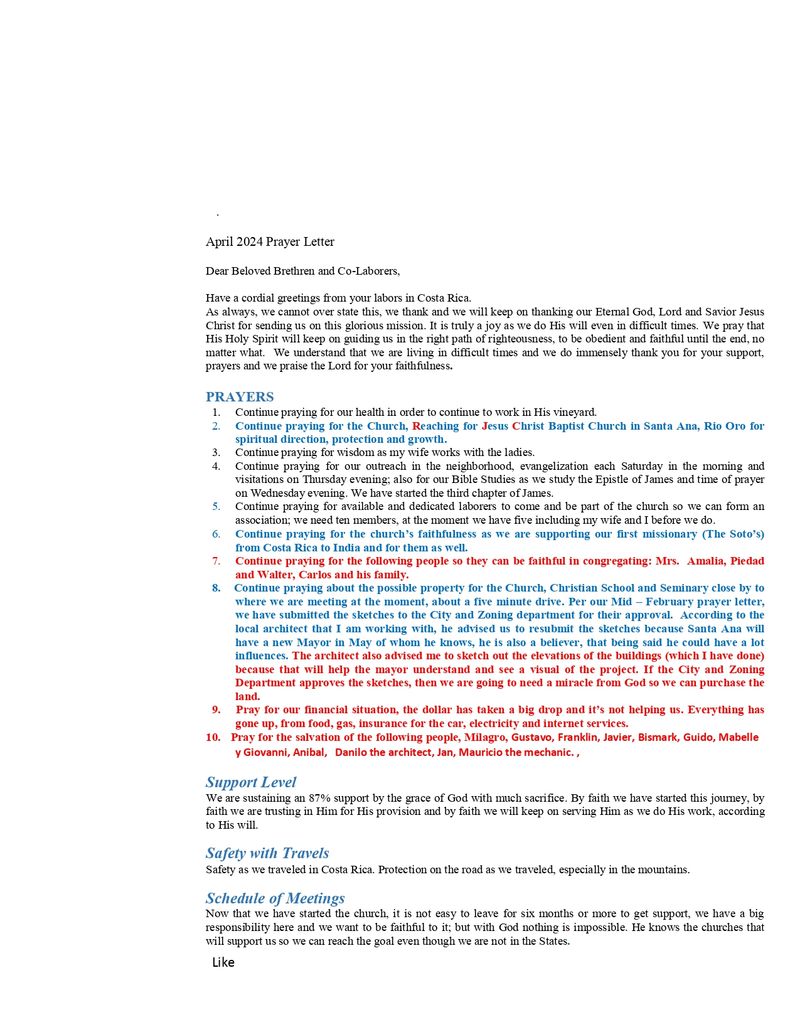 .

April 2024 Prayer Letter

Dear Beloved Brethren and Co-Laborers,

Have a cordial greetings from your labors in Costa Rica.
As always, we cannot over state this, we thank and we will keep on thanking our Eternal God, Lord and Savior Jesus Christ for sending us on this glorious mission. It is truly a joy as we do His will even in difficult times. We pray that His Holy Spirit will keep on guiding us in the right path of righteousness, to be obedient and faithful until the end, no matter what. We understand that we are living in difficult times and we do immensely thank you for your support, prayers and we praise the Lord for your faithfulness.

PRAYERS
1. Continue praying for our health in order to continue to work in His vineyard.
2. Continue praying for the Church, Reaching for Jesus Christ Baptist Church in Santa Ana, Rio Oro for spiritual direction, protection and growth.
3. Continue praying for wisdom as my wife works with the ladies.
4. Continue praying for our outreach in the neighborhood, evangelization each Saturday in the morning and visitations on Thursday evening; also for our Bible Studies as we study the Epistle of James and time of prayer on Wednesday evening. We have started the third chapter of James.
5. Continue praying for available and dedicated laborers to come and be part of the church so we can form an association; we need ten members, at the moment we have five including my wife and I before we do.
6. Continue praying for the church's faithfulness as we are supporting our first missionary (The Soto's) from Costa Rica to India and for them as well.
7. Continue praying for the following people so they can be faithful in congregating: Mrs. Amalia, Piedad and Walter, Carlos and his family.
8. Continue praying about the possible property for the Church, Christian School and Seminary close by to where we are meeting at the moment, about a five minute drive. Per our Mid – February prayer letter, we have submitted the sketches to the City and Zoning department for their approval. According to the local architect that I am working with, he advised us to resubmit the sketches because Santa Ana will have a new Mayor in May of whom he knows, he is also a believer, that being said he could have a lot influences. The architect also advised me to sketch out the elevations of the buildings (which I have done) because that will help the mayor understand and see a visual of the project. If the City and Zoning Department approves the sketches, then we are going to need a miracle from God so we can purchase the land.
9. Pray for our financial situation, the dollar has taken a big drop and it's not helping us. Everything has gone up, from food, gas, insurance for the car, electricity and internet services.
10. Pray for the salvation of the following people, Milagro, Gustavo, Franklin, Javier, Bismark, Guido, Mabelle y Giovanni, Anibal, Danilo the architect, Jan, Mauricio the mechanic. ,

Support Level
We are sustaining an 87% support by the grace of God with much sacrifice. By faith we have started this journey, by faith we are trusting in Him for His provision and by faith we will keep on serving Him as we do His work, according to His will.

Safety with Travels
Safety as we traveled in Costa Rica. Protection on the road as we traveled, especially in the mountains.

Schedule of Meetings
Now that we have started the church, it is not easy to leave for six months or more to get support, we have a big responsibility here and we want to be faithful to it; but with God nothing is impossible. He knows the churches that will support us so we can reach the goal even though we are not in the States.

Like